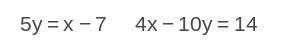 $5y = x - 7$     $4x - 10y = 14$